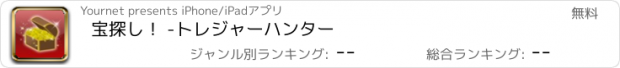 Yournet presents iPhone/iPadアプリ

無料

宝探し！ -トレジャーハンター

ジャンル別ランキング: --

総合ランキング: --